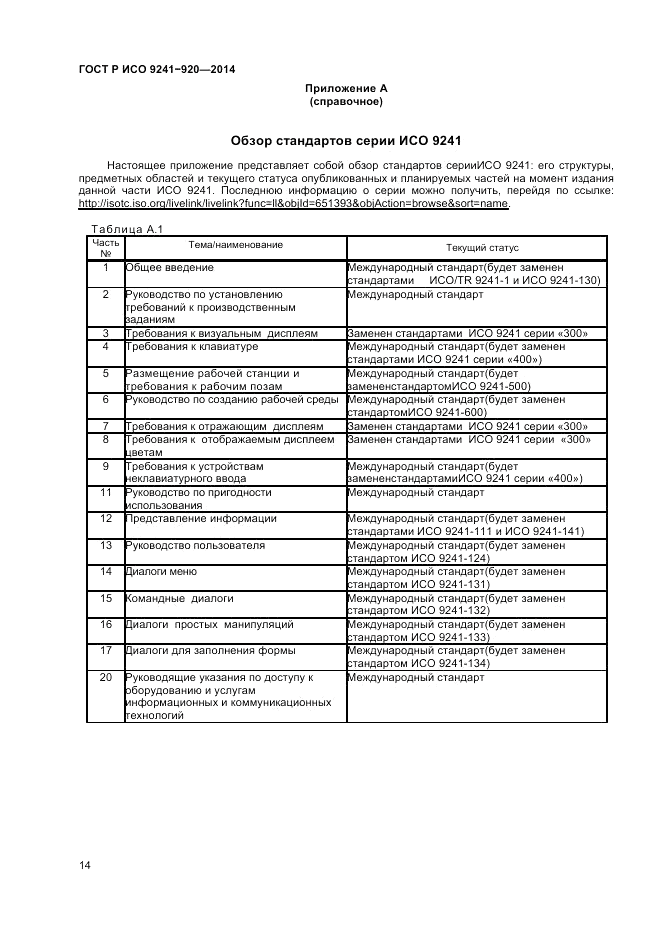 ГОСТ Р ИСО 9241−920—2014

Приложение А
(справочное)

Обзор стандартов серии ИСО 9241

Настоящее приложение представляет собой обзор стандартов серииИСО 9241: его структуры, предметных областей и текущего статуса опубликованных и планируемых частей на момент издания данной части ИСО 9241. Последнюю информацию о серии можно получить, перейдя по ссылке: http://isotc.iso.org/livelink/livelink?func=ll&objId=651393&objAction=browse&sort=name.

Таблица А.1

| Часть № | Тема/наименование | Текущий статус |
|---|---|---|
| 1 | Общее введение | Международный стандарт(будет заменен стандартами ИСО/TR 9241-1 и ИСО 9241-130) |
| 2 | Руководство по установлению требований к производственным заданиям | Международный стандарт |
| 3 | Требования к визуальным дисплеям | Заменен стандартами ИСО 9241 серии «300» |
| 4 | Требования к клавиатуре | Международный стандарт(будет заменен стандартами ИСО 9241 серии «400») |
| 5 | Размещение рабочей станции и требования к рабочим позам | Международный стандарт(будет замененстандартомИСО 9241-500) |
| 6 | Руководство по созданию рабочей среды | Международный стандарт(будет заменен стандартомИСО 9241-600) |
| 7 | Требования к отражающим дисплеям | Заменен стандартами ИСО 9241 серии «300» |
| 8 | Требования к отображаемым дисплеем цветам | Заменен стандартами ИСО 9241 серии «300» |
| 9 | Требования к устройствам неклавиатурного ввода | Международный стандарт(будет замененстандартамиИСО 9241 серии «400») |
| 11 | Руководство по пригодности использования | Международный стандарт |
| 12 | Представление информации | Международный стандарт(будет заменен стандартами ИСО 9241-111 и ИСО 9241-141) |
| 13 | Руководство пользователя | Международный стандарт(будет заменен стандартом ИСО 9241-124) |
| 14 | Диалоги меню | Международный стандарт(будет заменен стандартом ИСО 9241-131) |
| 15 | Командные диалоги | Международный стандарт(будет заменен стандартом ИСО 9241-132) |
| 16 | Диалоги простых манипуляций | Международный стандарт(будет заменен стандартом ИСО 9241-133) |
| 17 | Диалоги для заполнения формы | Международный стандарт(будет заменен стандартом ИСО 9241-134) |
| 20 | Руководящие указания по доступу к оборудованию и услугам информационных и коммуникационных технологий | Международный стандарт |

14